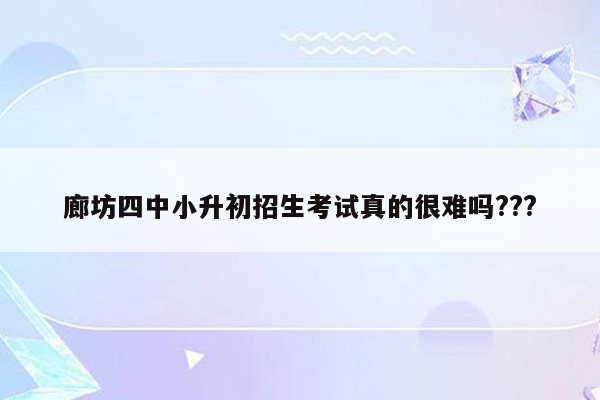 廊坊四中小升初招生考试真的很难吗???